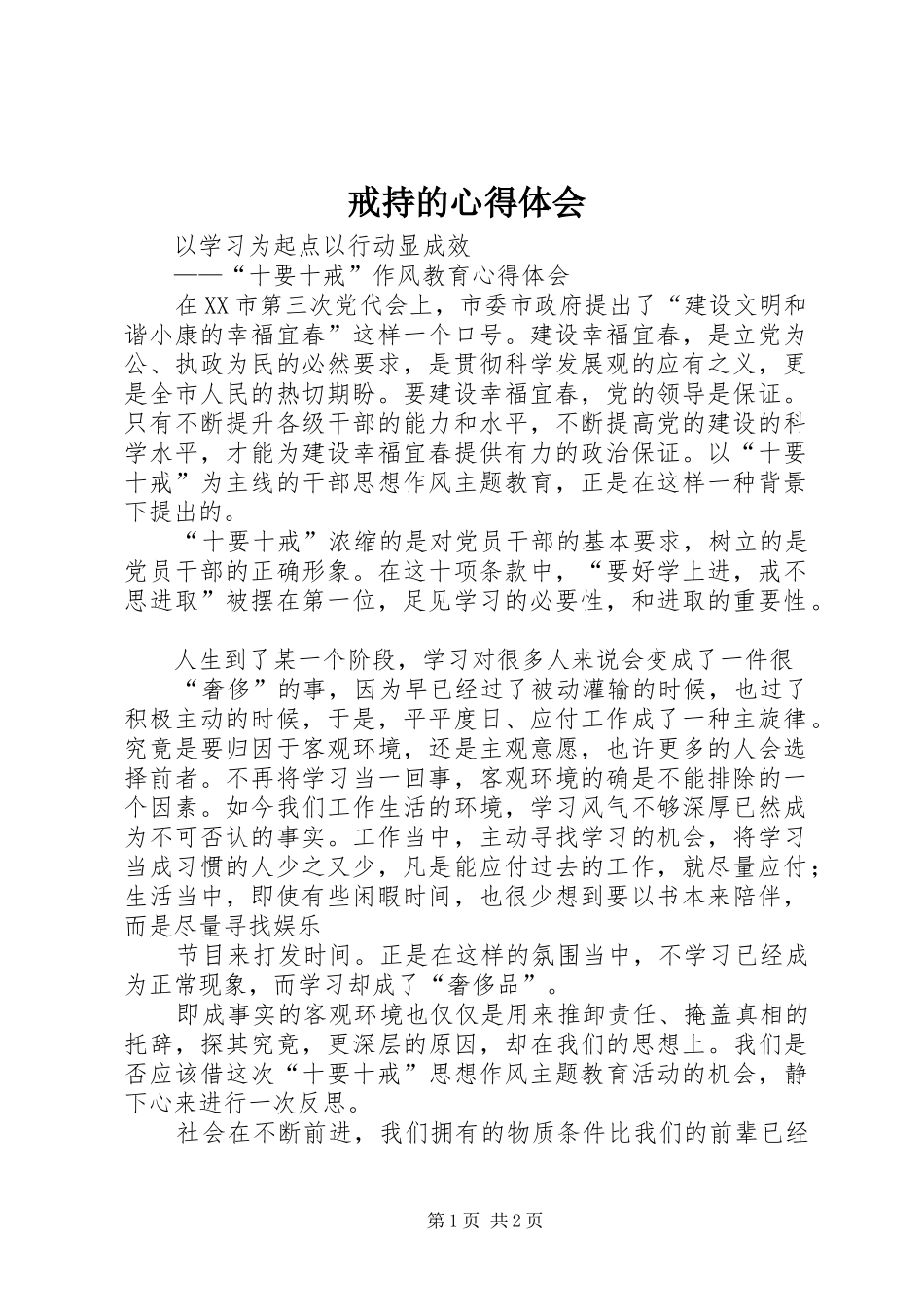 戒持的心得体会

以学习为起点以行动显成效

——“十要十戒”作风教育心得体会

在XX市第三次党代会上，市委市政府提出了“建设文明和谐小康的幸福宜春”这样一个口号。建设幸福宜春，是立党为公、执政为民的必然要求，是贯彻科学发展观的应有之义，更是全市人民的热切期盼。要建设幸福宜春，党的领导是保证。只有不断提升各级干部的能力和水平，不断提高党的建设的科学水平，才能为建设幸福宜春提供有力的政治保证。以“十要十戒”为主线的干部思想作风主题教育，正是在这样一种背景下提出的。

“十要十戒”浓缩的是对党员干部的基本要求，树立的是党员干部的正确形象。在这十项条款中，“要好学上进，戒不思进取”被摆在第一位，足见学习的必要性，和进取的重要性。

人生到了某一个阶段，学习对很多人来说会变成了一件很

“奢侈”的事，因为早已经过了被动灌输的时候，也过了积极主动的时候，于是，平平度日、应付工作成了一种主旋律。究竟是要归因于客观环境，还是主观意愿，也许更多的人会选择前者。不再将学习当一回事，客观环境的确是不能排除的一个因素。如今我们工作生活的环境，学习风气不够深厚已然成为不可否认的事实。工作当中，主动寻找学习的机会，将学习当成习惯的人少之又少，凡是能应付过去的工作，就尽量应付；生活当中，即使有些闲暇时间，也很少想到要以书本来陪伴，而是尽量寻找娱乐

节目来打发时间。正是在这样的氛围当中，不学习已经成为正常现象，而学习却成了“奢侈品”。

即成事实的客观环境也仅仅是用来推卸责任、掩盖真相的托辞，探其究竟，更深层的原因，却在我们的思想上。我们是否应该借这次“十要十戒”思想作风主题教育活动的机会，静下心来进行一次反思。

社会在不断前进，我们拥有的物质条件比我们的前辈已经

第1页 共2页